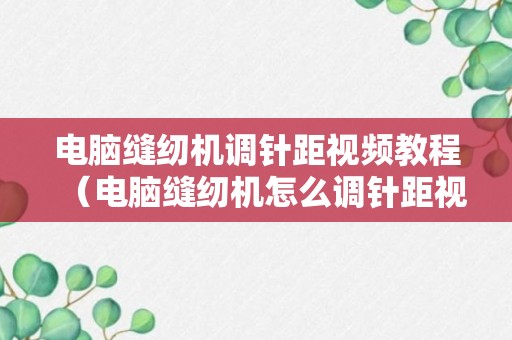 电脑缝纫机调针距视频教程（电脑缝纫机怎么调针距视